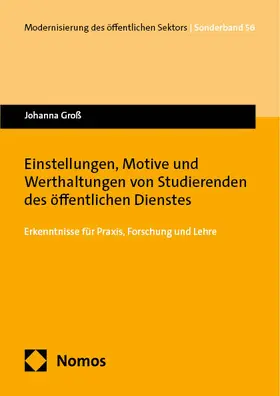 Modernisierung des öffentlichen Sektors | Sonderband 56

Johanna Groß

Einstellungen, Motive und Werthaltungen von Studierenden des öffentlichen Dienstes

Erkenntnisse für Praxis, Forschung und Lehre

Nomos